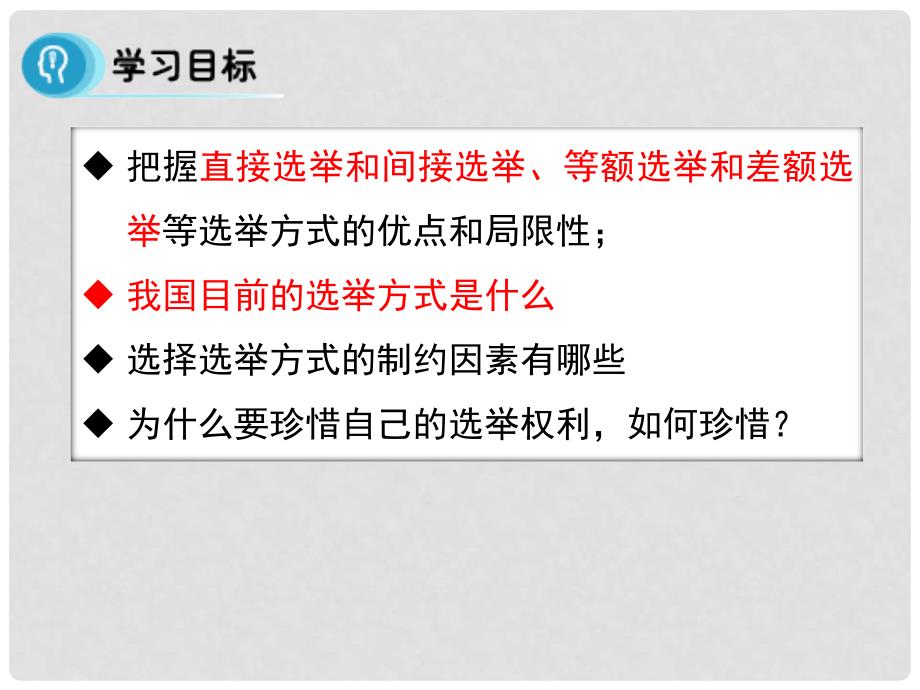 学习目标

◆ 把握直接选举和间接选举、等额选举和差额选举等选举方式的优点和局限性；

◆ 我国目前的选举方式是什么

◆ 选择选举方式的制约因素有哪些

◆ 为什么要珍惜自己的选举权利，如何珍惜？